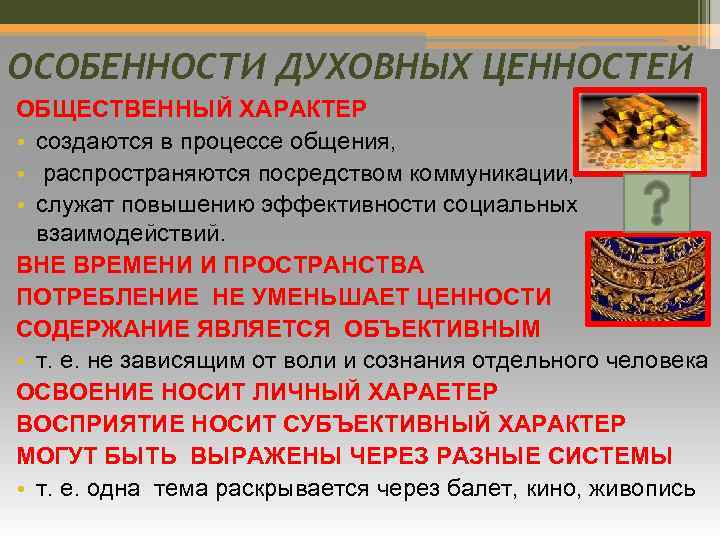 ОСОБЕННОСТИ ДУХОВНЫХ ЦЕННОСТЕЙ

ОБЩЕСТВЕННЫЙ ХАРАКТЕР

• создаются в процессе общения,
• распространяются посредством коммуникации,
• служат повышению эффективности социальных взаимодействий.

ВНЕ ВРЕМЕНИ И ПРОСТРАНСТВА

ПОТРЕБЛЕНИЕ НЕ УМЕНЬШАЕТ ЦЕННОСТИ

СОДЕРЖАНИЕ ЯВЛЯЕТСЯ ОБЪЕКТИВНЫМ

• т. е. не зависящим от воли и сознания отдельного человека

ОСВОЕНИЕ НОСИТ ЛИЧНЫЙ ХАРАЕТЕР

ВОСПРИЯТИЕ НОСИТ СУБЪЕКТИВНЫЙ ХАРАКТЕР

МОГУТ БЫТЬ ВЫРАЖЕНЫ ЧЕРЕЗ РАЗНЫЕ СИСТЕМЫ

• т. е. одна тема раскрывается через балет, кино, живопись

?